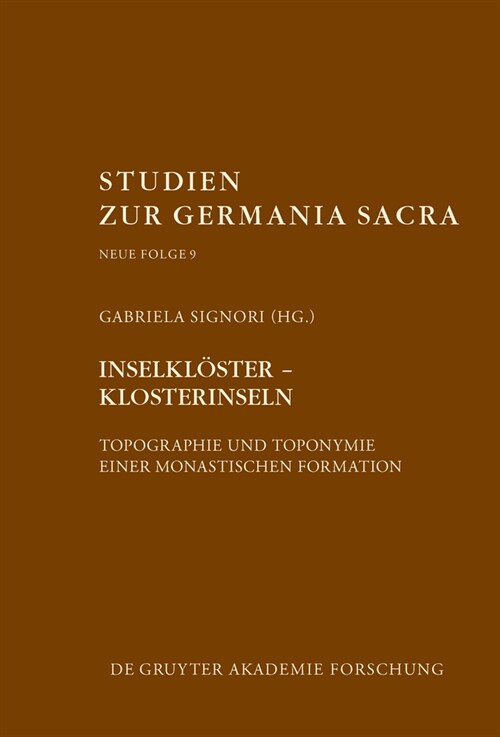 STUDIEN
ZUR GERMANIA SACRA

NEUE FOLGE 9

GABRIELA SIGNORI (HG.)

INSELKLÖSTER –
KLOSTERINSELN

TOPOGRAPHIE UND TOPONYMIE
EINER MONASTISCHEN FORMATION

DE GRUYTER AKADEMIE FORSCHUNG